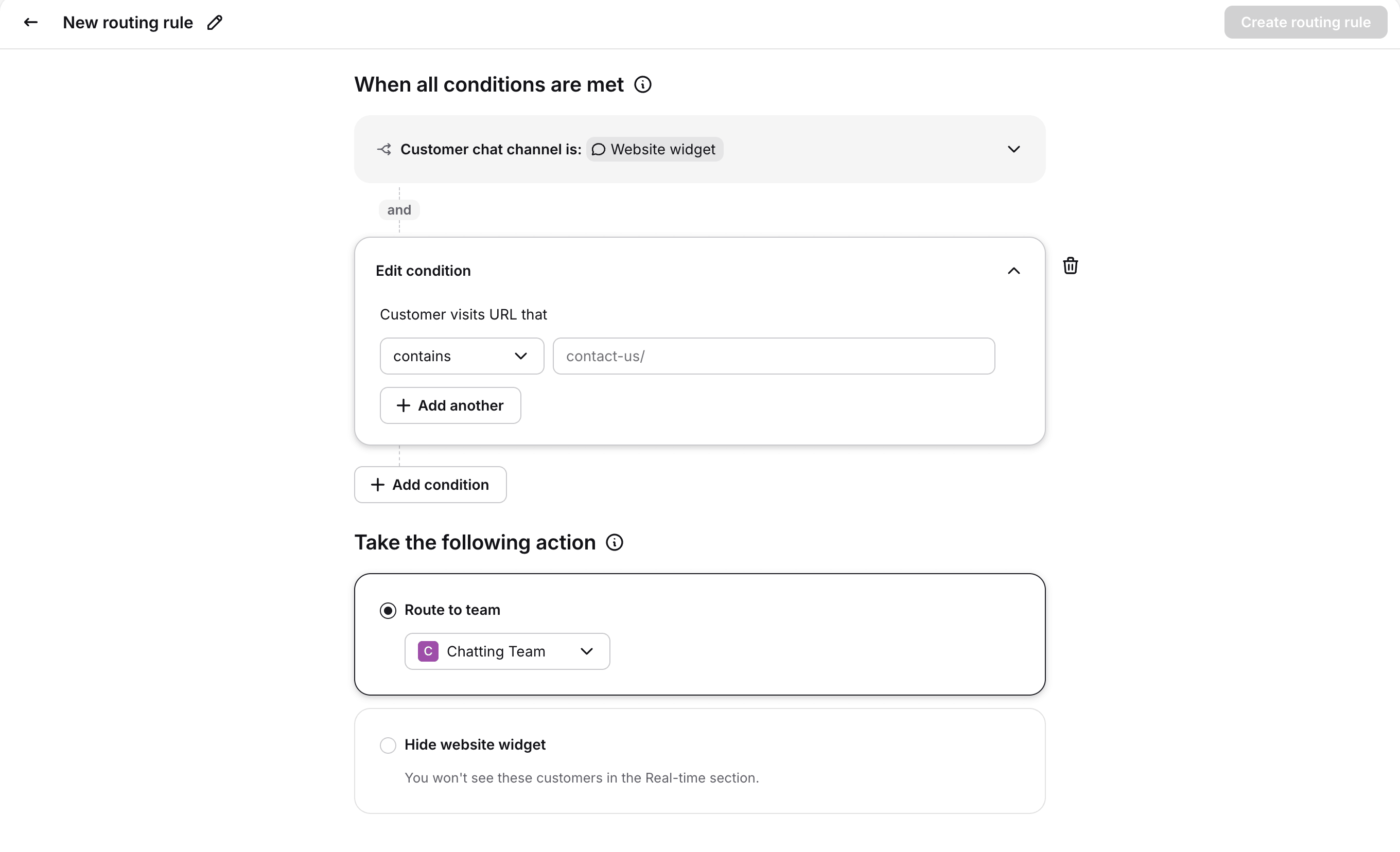 New routing rule

Create routing rule

When all conditions are met

Customer chat channel is: Website widget

and

Edit condition

Customer visits URL that

contains

contact-us/

Add another

Add condition

Take the following action

Route to team

C Chatting Team

Hide website widget

You won't see these customers in the Real-time section.